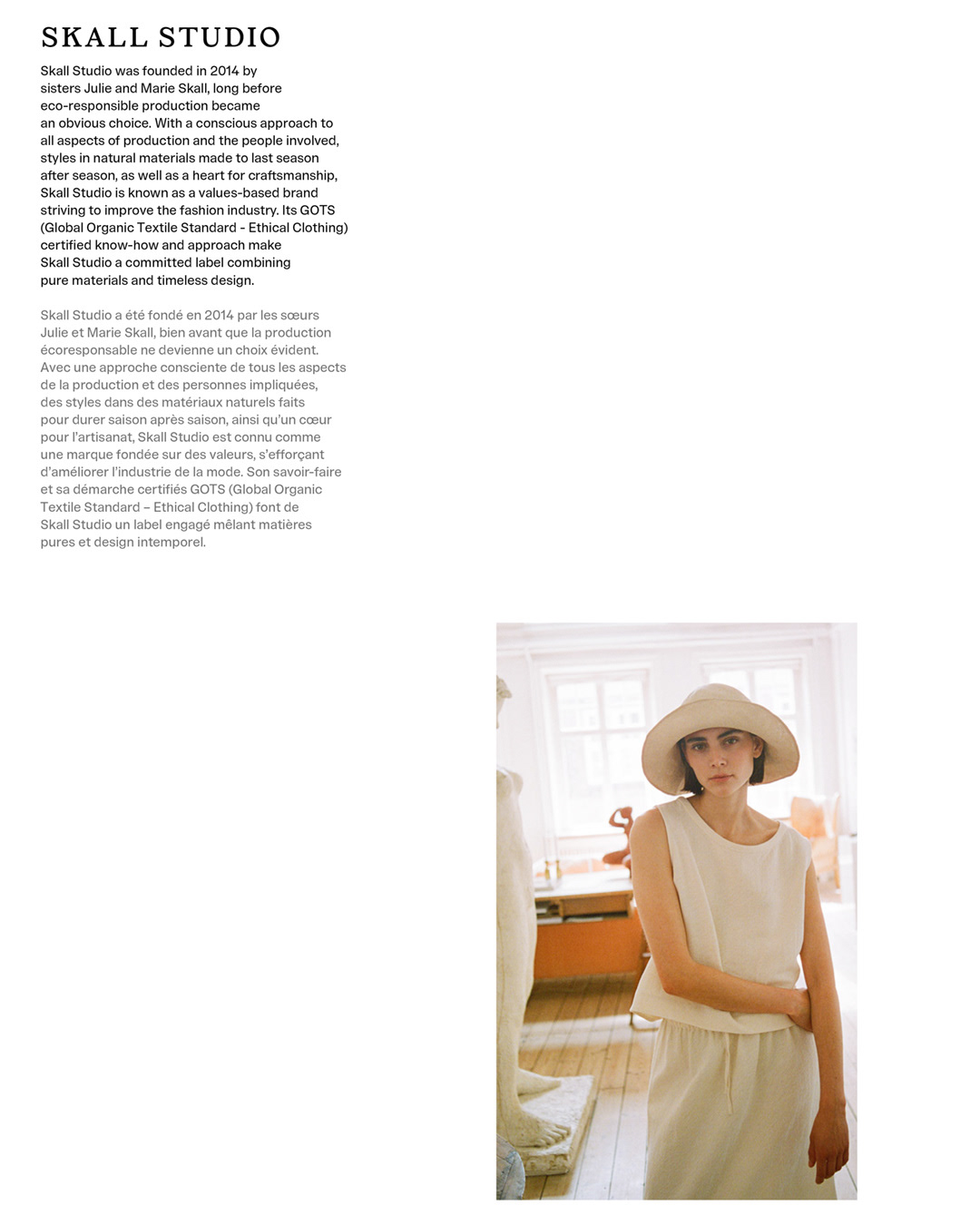 SKALL STUDIO

Skall Studio was founded in 2014 by sisters Julie and Marie Skall, long before eco-responsible production became an obvious choice. With a conscious approach to all aspects of production and the people involved, styles in natural materials made to last season after season, as well as a heart for craftsmanship, Skall Studio is known as a values-based brand striving to improve the fashion industry. Its GOTS (Global Organic Textile Standard - Ethical Clothing) certified know-how and approach make Skall Studio a committed label combining pure materials and timeless design.

Skall Studio a été fondé en 2014 par les sœurs Julie et Marie Skall, bien avant que la production écoresponsable ne devienne un choix évident. Avec une approche consciente de tous les aspects de la production et des personnes impliquées, des styles dans des matériaux naturels faits pour durer saison après saison, ainsi qu'un cœur pour l'artisanat, Skall Studio est connu comme une marque fondée sur des valeurs, s'efforçant d'améliorer l'industrie de la mode. Son savoir-faire et sa démarche certifiés GOTS (Global Organic Textile Standard – Ethical Clothing) font de Skall Studio un label engagé mêlant matières pures et design intemporel.